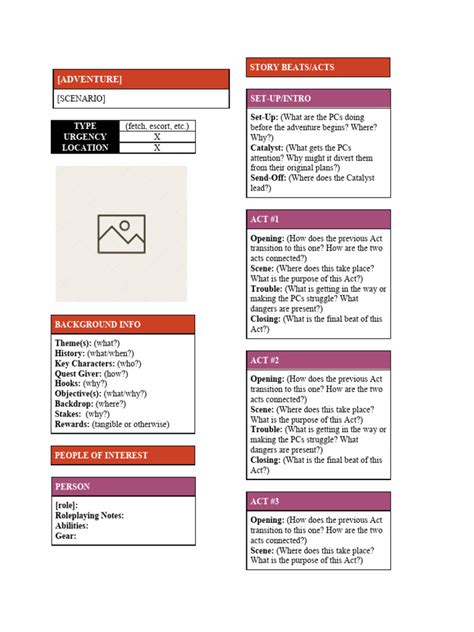 [ADVENTURE]

[SCENARIO]

| TYPE | (fetch, escort, etc.) |
|---|---|
| URGENCY | X |
| LOCATION | X |

BACKGROUND INFO

Theme(s): (what?)
History: (what/when?)
Key Characters: (who?)
Quest Giver: (how?)
Hooks: (why?)
Objective(s): (what/why?)
Backdrop: (where?)
Stakes: (why?)
Rewards: (tangible or otherwise)

PEOPLE OF INTEREST

PERSON

[role]:
Roleplaying Notes:
Abilities:
Gear:

STORY BEATS/ACTS

SET-UP/INTRO

Set-Up: (What are the PCs doing before the adventure begins? Where? Why?)
Catalyst: (What gets the PCs attention? Why might it divert them from their original plans?)
Send-Off: (Where does the Catalyst lead?)

ACT #1

Opening: (How does the previous Act transition to this one? How are the two acts connected?)
Scene: (Where does this take place? What is the purpose of this Act?)
Trouble: (What is getting in the way or making the PCs struggle? What dangers are present?)
Closing: (What is the final beat of this Act?)

ACT #2

Opening: (How does the previous Act transition to this one? How are the two acts connected?)
Scene: (Where does this take place? What is the purpose of this Act?)
Trouble: (What is getting in the way or making the PCs struggle? What dangers are present?)
Closing: (What is the final beat of this Act?)

ACT #3

Opening: (How does the previous Act transition to this one? How are the two acts connected?)
Scene: (Where does this take place? What is the purpose of this Act?)